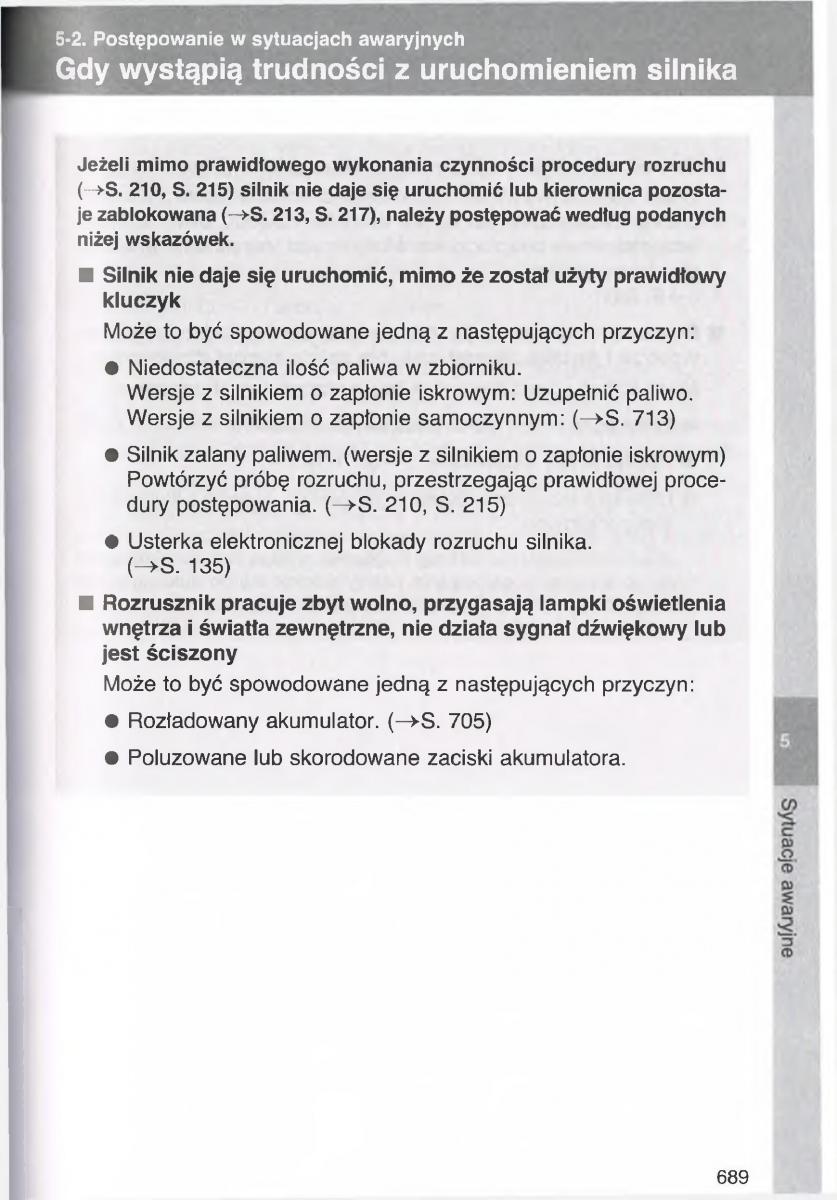 5-2. Postępowanie w sytuacjach awaryjnych
Gdy wystąpią trudności z uruchomieniem silnika

Jeżeli mimo prawidłowego wykonania czynności procedury rozruchu (→S. 210, S. 215) silnik nie daje się uruchomić lub kierownica pozostaje zablokowana (→S. 213, S. 217), należy postępować według podanych niżej wskazówek.

■ Silnik nie daje się uruchomić, mimo że został użyty prawidłowy kluczyk

Może to być spowodowane jedną z następujących przyczyn:

● Niedostateczna ilość paliwa w zbiorniku.
Wersje z silnikiem o zapłonie iskrowym: Uzupełnić paliwo.
Wersje z silnikiem o zapłonie samoczynnym: (→S. 713)

● Silnik zalany paliwem. (wersje z silnikiem o zapłonie iskrowym)
Powtórzyć próbę rozruchu, przestrzegając prawidłowej procedury postępowania. (→S. 210, S. 215)

● Usterka elektronicznej blokady rozruchu silnika.
(→S. 135)

■ Rozrusznik pracuje zbyt wolno, przygasają lampki oświetlenia wnętrza i światła zewnętrzne, nie działa sygnał dźwiękowy lub jest ściszony

Może to być spowodowane jedną z następujących przyczyn:

● Rozładowany akumulator. (→S. 705)

● Poluzowane lub skorodowane zaciski akumulatora.

5

Sytuacje awaryjne

689